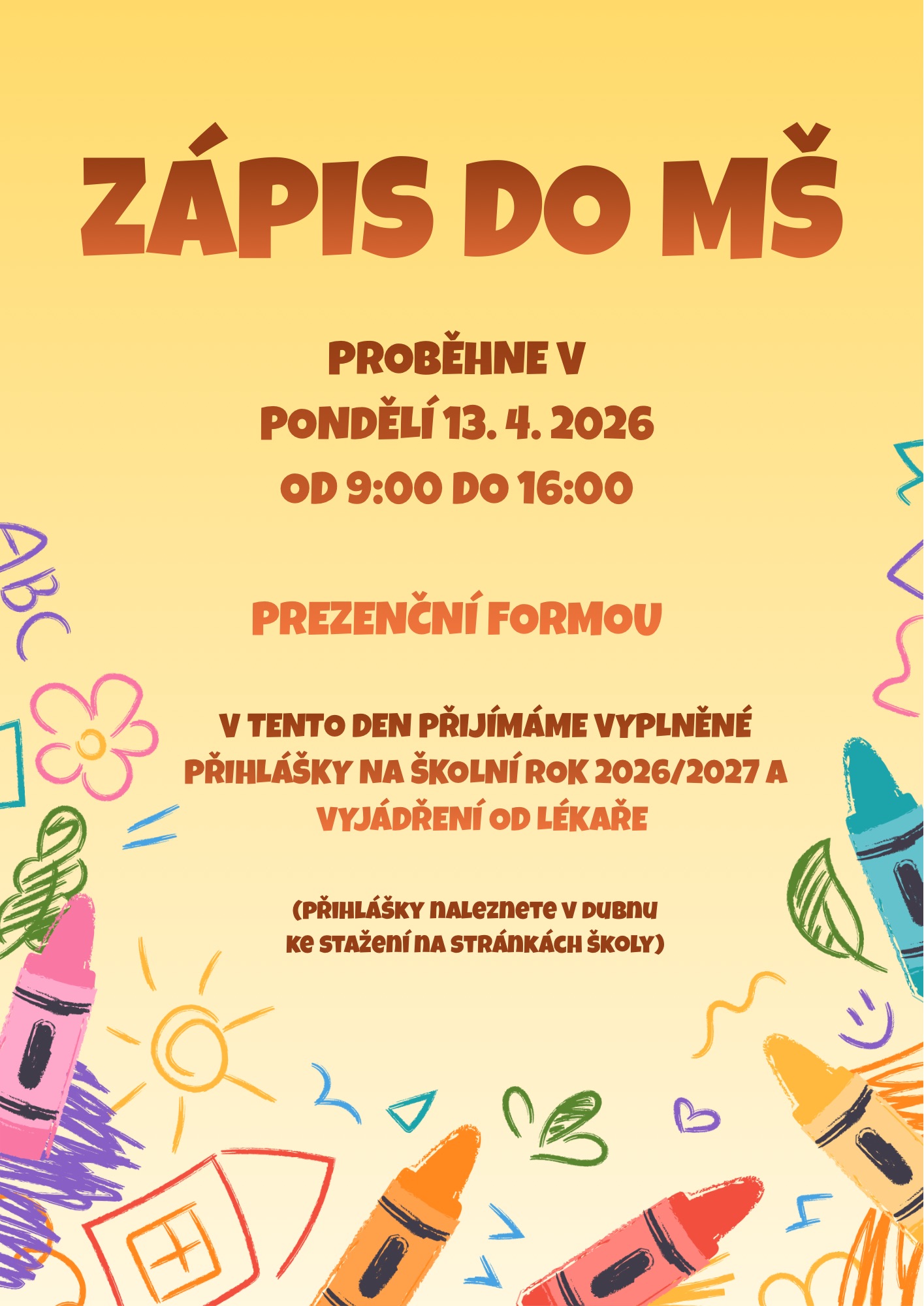 ZÁPIS DO MŠ

PROBĚHNE V
PONDĚLÍ 13. 4. 2026
OD 9:00 DO 16:00

PREZENČNÍ FORMOU

V TENTO DEN PŘIJÍMÁME VYPLNĚNÉ PŘIHLÁŠKY NA ŠKOLNÍ ROK 2026/2027 A VYJÁDŘENÍ OD LÉKAŘE

(PŘIHLÁŠKY NALEZNETE V DUBNU KE STAŽENÍ NA STRÁNKÁCH ŠKOLY)

ABC